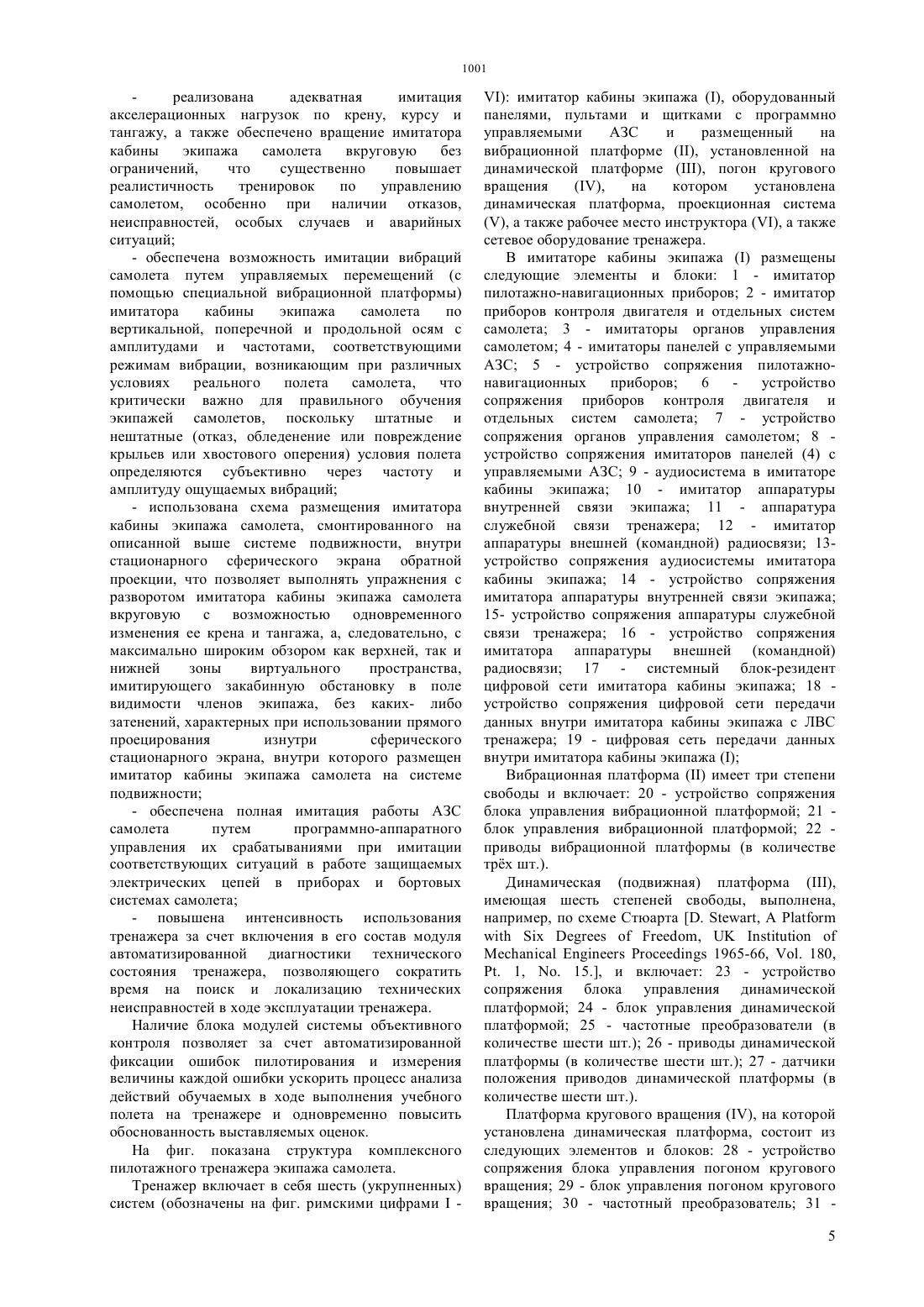 1001

- реализована адекватная имитация акселерационных нагрузок по крену, курсу и тангажу, а также обеспечено вращение имитатора кабины экипажа самолета вкруговую без ограничений, что существенно повышает реалистичность тренировок по управлению самолетом, особенно при наличии отказов, неисправностей, особых случаев и аварийных ситуаций;

- обеспечена возможность имитации вибраций самолета путем управляемых перемещений (с помощью специальной вибрационной платформы) имитатора кабины экипажа самолета по вертикальной, поперечной и продольной осям с амплитудами и частотами, соответствующими режимам вибрации, возникающим при различных условиях реального полета самолета, что критически важно для правильного обучения экипажей самолетов, поскольку штатные и нештатные (отказ, обледенение или повреждение крыльев или хвостового оперения) условия полета определяются субъективно через частоту и амплитуду ощущаемых вибраций;

- использована схема размещения имитатора кабины экипажа самолета, смонтированного на описанной выше системе подвижности, внутри стационарного сферического экрана обратной проекции, что позволяет выполнять упражнения с разворотом имитатора кабины экипажа самолета вкруговую с возможностью одновременного изменения ее крена и тангажа, а, следовательно, с максимально широким обзором как верхней, так и нижней зоны виртуального пространства, имитирующего закабинную обстановку в поле видимости членов экипажа, без каких- либо затенений, характерных при использовании прямого проецирования изнутри сферического стационарного экрана, внутри которого размещен имитатор кабины экипажа самолета на системе подвижности;

- обеспечена полная имитация работы АЗС самолета путем программно-аппаратного управления их срабатываниями при имитации соответствующих ситуаций в работе защищаемых электрических цепей в приборах и бортовых системах самолета;

- повышена интенсивность использования тренажера за счет включения в его состав модуля автоматизированной диагностики технического состояния тренажера, позволяющего сократить время на поиск и локализацию технических неисправностей в ходе эксплуатации тренажера.

Наличие блока модулей системы объективного контроля позволяет за счет автоматизированной фиксации ошибок пилотирования и измерения величины каждой ошибки ускорить процесс анализа действий обучаемых в ходе выполнения учебного полета на тренажере и одновременно повысить обоснованность выставляемых оценок.

На фиг. показана структура комплексного пилотажного тренажера экипажа самолета.

Тренажер включает в себя шесть (укрупненных) систем (обозначены на фиг. римскими цифрами I - VI): имитатор кабины экипажа (I), оборудованный панелями, пультами и щитками с программно управляемыми АЗС и размещенный на вибрационной платформе (II), установленной на динамической платформе (III), погон кругового вращения (IV), на котором установлена динамическая платформа, проекционная система (V), а также рабочее место инструктора (VI), а также сетевое оборудование тренажера.

В имитаторе кабины экипажа (I) размещены следующие элементы и блоки: 1 - имитатор пилотажно-навигационных приборов; 2 - имитатор приборов контроля двигателя и отдельных систем самолета; 3 - имитаторы органов управления самолетом; 4 - имитаторы панелей с управляемыми АЗС; 5 - устройство сопряжения пилотажно-навигационных приборов; 6 - устройство сопряжения приборов контроля двигателя и отдельных систем самолета; 7 - устройство сопряжения органов управления самолетом; 8 - устройство сопряжения имитаторов панелей (4) с управляемыми АЗС; 9 - аудиосистема в имитаторе кабины экипажа; 10 - имитатор аппаратуры внутренней связи экипажа; 11 - аппаратура служебной связи тренажера; 12 - имитатор аппаратуры внешней (командной) радиосвязи; 13- устройство сопряжения аудиосистемы имитатора кабины экипажа; 14 - устройство сопряжения имитатора аппаратуры внутренней связи экипажа; 15- устройство сопряжения аппаратуры служебной связи тренажера; 16 - устройство сопряжения имитатора аппаратуры внешней (командной) радиосвязи; 17 - системный блок-резидент цифровой сети имитатора кабины экипажа; 18 - устройство сопряжения цифровой сети передачи данных внутри имитатора кабины экипажа с ЛВС тренажера; 19 - цифровая сеть передачи данных внутри имитатора кабины экипажа (I);

Вибрационная платформа (II) имеет три степени свободы и включает: 20 - устройство сопряжения блока управления вибрационной платформой; 21 - блок управления вибрационной платформой; 22 - приводы вибрационной платформы (в количестве трёх шт.).

Динамическая (подвижная) платформа (III), имеющая шесть степеней свободы, выполнена, например, по схеме Стюарта [D. Stewart, A Platform with Six Degrees of Freedom, UK Institution of Mechanical Engineers Proceedings 1965-66, Vol. 180, Pt. 1, No. 15.], и включает: 23 - устройство сопряжения блока управления динамической платформой; 24 - блок управления динамической платформой; 25 - частотные преобразователи (в количестве шести шт.); 26 - приводы динамической платформы (в количестве шести шт.); 27 - датчики положения приводов динамической платформы (в количестве шести шт.).

Платформа кругового вращения (IV), на которой установлена динамическая платформа, состоит из следующих элементов и блоков: 28 - устройство сопряжения блока управления погоном кругового вращения; 29 - блок управления погоном кругового вращения; 30 - частотный преобразователь; 31 -

5